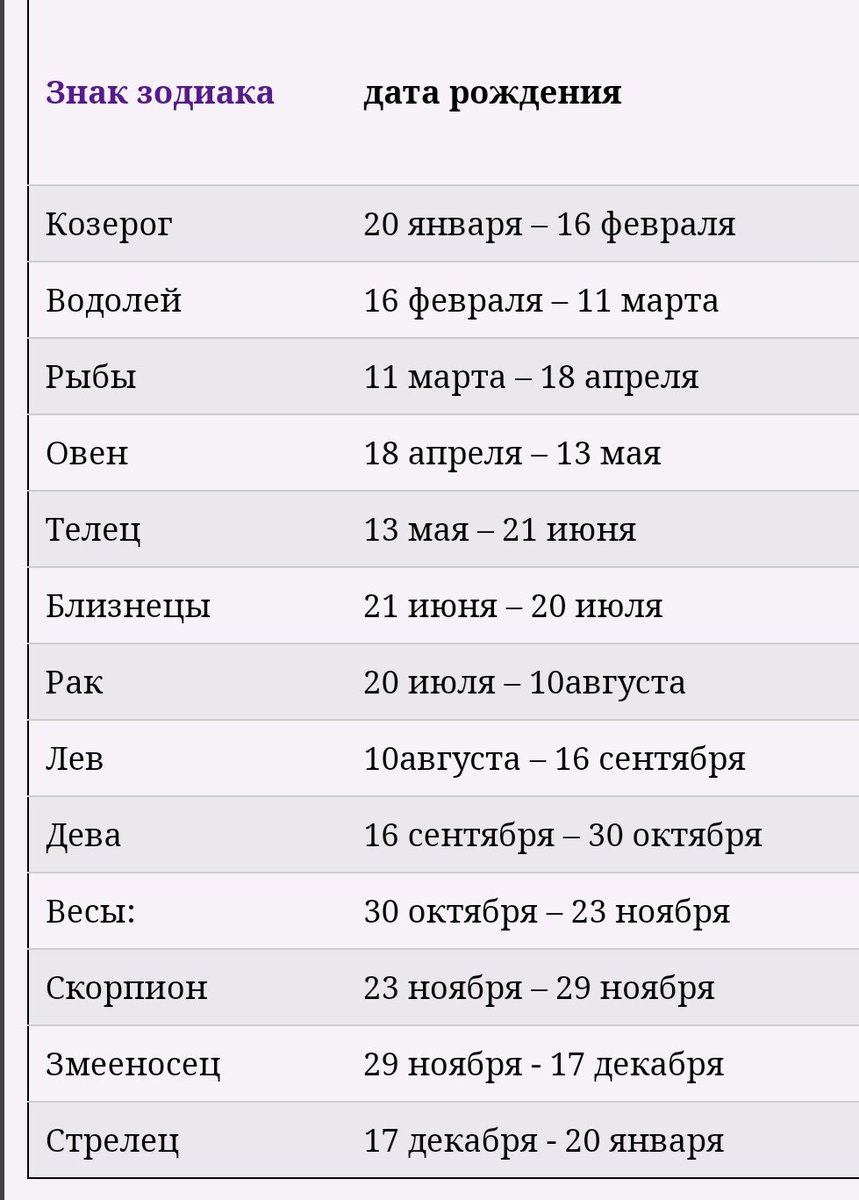 | Знак зодиака | дата рождения |
|---|---|
| Козерог | 20 января – 16 февраля |
| Водолей | 16 февраля – 11 марта |
| Рыбы | 11 марта – 18 апреля |
| Овен | 18 апреля – 13 мая |
| Телец | 13 мая – 21 июня |
| Близнецы | 21 июня – 20 июля |
| Рак | 20 июля – 10августа |
| Лев | 10августа – 16 сентября |
| Дева | 16 сентября – 30 октября |
| Весы: | 30 октября – 23 ноября |
| Скорпион | 23 ноября – 29 ноября |
| Змееносец | 29 ноября - 17 декабря |
| Стрелец | 17 декабря - 20 января |